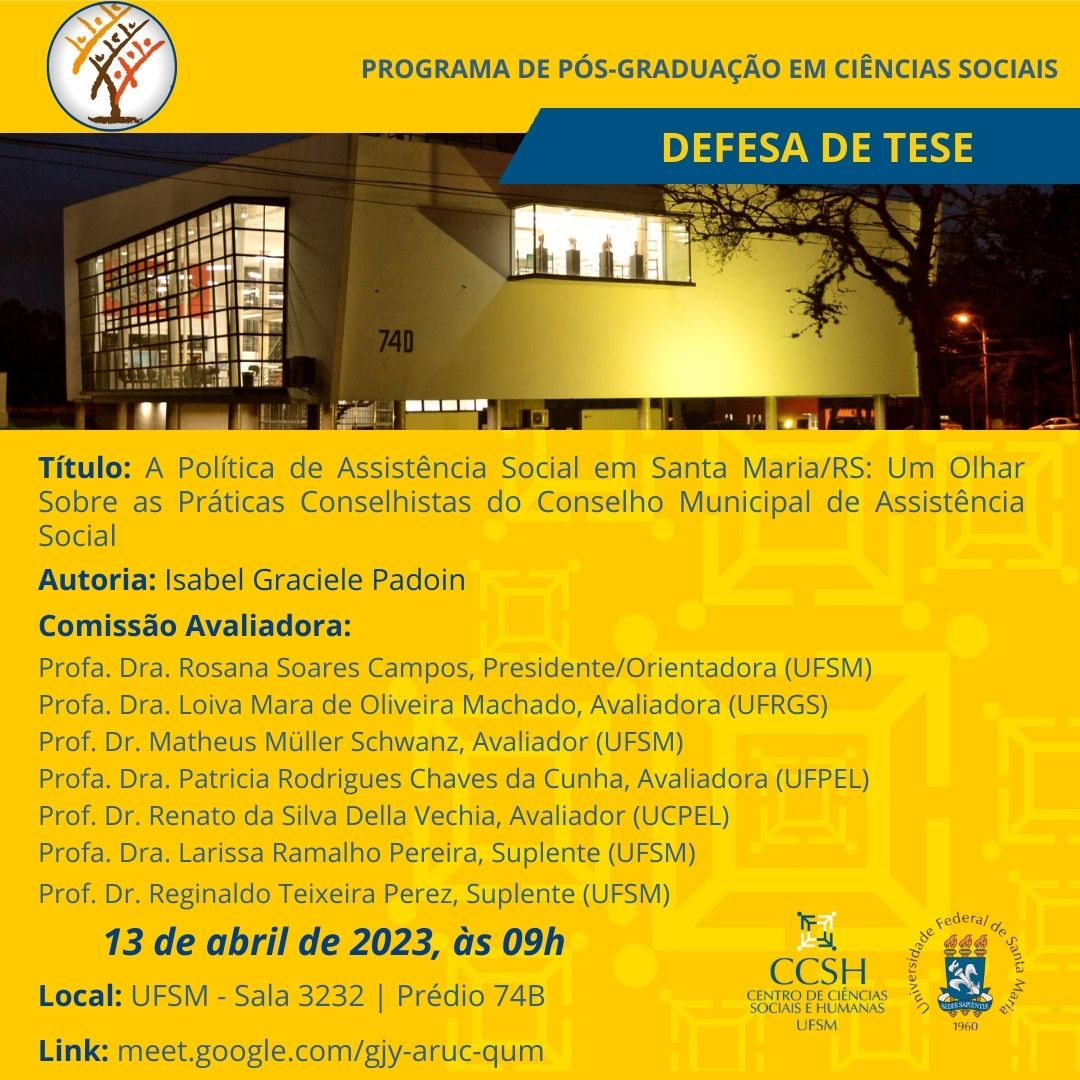 PROGRAMA DE PÓS-GRADUAÇÃO EM CIÊNCIAS SOCIAIS

DEFESA DE TESE

74D

Título: A Política de Assistência Social em Santa Maria/RS: Um Olhar Sobre as Práticas Conselhistas do Conselho Municipal de Assistência Social

Autoria: Isabel Graciele Padoin

Comissão Avaliadora:
Profa. Dra. Rosana Soares Campos, Presidente/Orientadora (UFSM)
Profa. Dra. Loiva Mara de Oliveira Machado, Avaliadora (UFRGS)
Prof. Dr. Matheus Müller Schwanz, Avaliador (UFSM)
Profa. Dra. Patricia Rodrigues Chaves da Cunha, Avaliadora (UFPEL)
Prof. Dr. Renato da Silva Della Vechia, Avaliador (UCPEL)
Profa. Dra. Larissa Ramalho Pereira, Suplente (UFSM)
Prof. Dr. Reginaldo Teixeira Perez, Suplente (UFSM)

13 de abril de 2023, às 09h

Local: UFSM - Sala 3232 | Prédio 74B

Link: meet.google.com/gjy-aruc-qum

CCSH
CENTRO DE CIÊNCIAS SOCIAIS E HUMANAS
UFSM

Universidade Federal de Santa Maria
SEDES SAPIENTIAE
1960